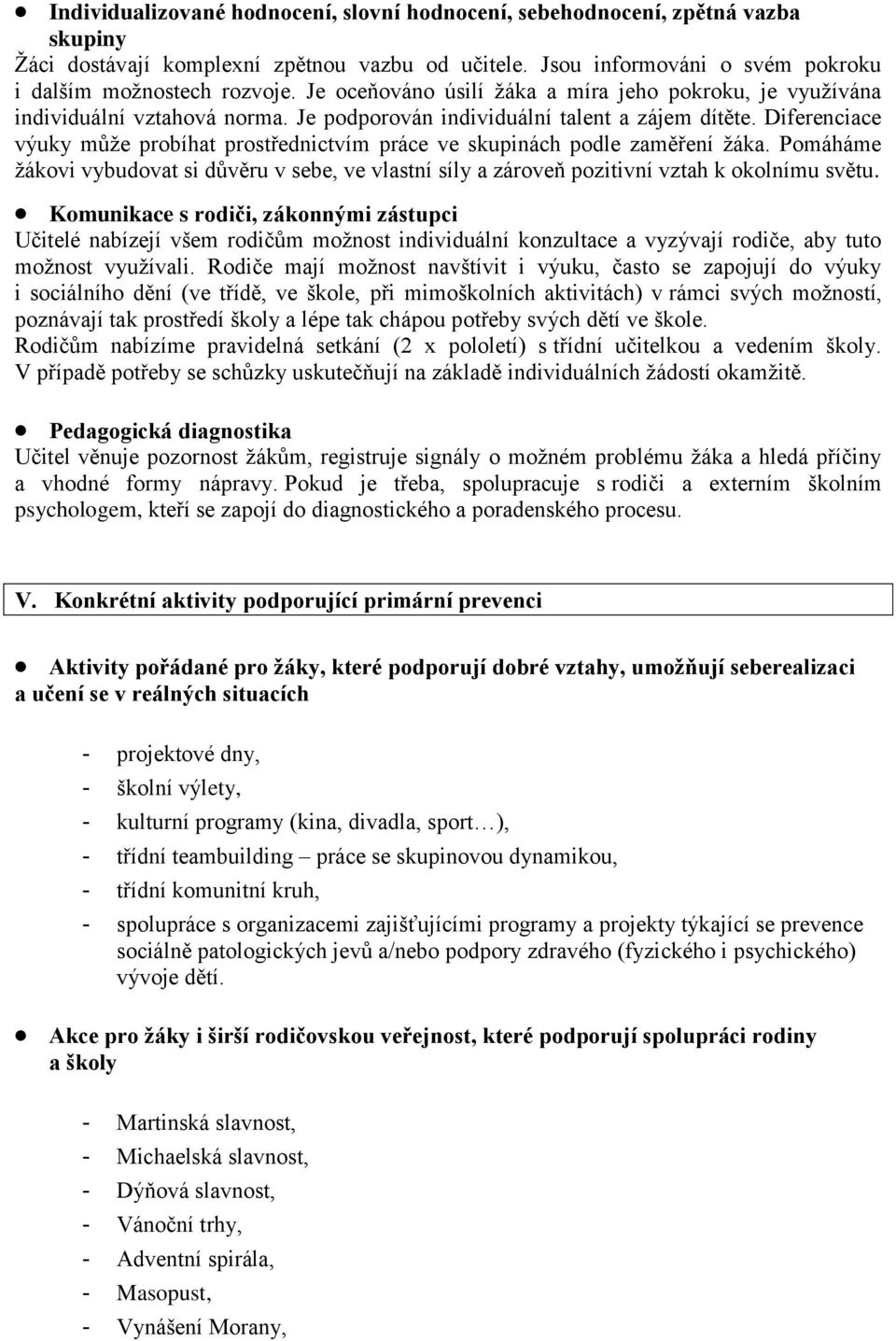 ● Individualizované hodnocení, slovní hodnocení, sebehodnocení, zpětná vazba skupiny
Žáci dostávají komplexní zpětnou vazbu od učitele. Jsou informováni o svém pokroku i dalším možnostech rozvoje. Je oceňováno úsilí žáka a míra jeho pokroku, je využívána individuální vztahová norma. Je podporován individuální talent a zájem dítěte. Diferenciace výuky může probíhat prostřednictvím práce ve skupinách podle zaměření žáka. Pomáháme žákovi vybudovat si důvěru v sebe, ve vlastní síly a zároveň pozitivní vztah k okolnímu světu.

● Komunikace s rodiči, zákonnými zástupci
Učitelé nabízejí všem rodičům možnost individuální konzultace a vyzývají rodiče, aby tuto možnost využívali. Rodiče mají možnost navštívit i výuku, často se zapojují do výuky i sociálního dění (ve třídě, ve škole, při mimoškolních aktivitách) v rámci svých možností, poznávají tak prostředí školy a lépe tak chápou potřeby svých dětí ve škole.
Rodičům nabízíme pravidelná setkání (2 x pololetí) s třídní učitelkou a vedením školy. V případě potřeby se schůzky uskutečňují na základě individuálních žádostí okamžitě.

● Pedagogická diagnostika
Učitel věnuje pozornost žákům, registruje signály o možném problému žáka a hledá příčiny a vhodné formy nápravy. Pokud je třeba, spolupracuje s rodiči a externím školním psychologem, kteří se zapojí do diagnostického a poradenského procesu.

V. Konkrétní aktivity podporující primární prevenci

● Aktivity pořádané pro žáky, které podporují dobré vztahy, umožňují seberealizaci a učení se v reálných situacích

- projektové dny,
- školní výlety,
- kulturní programy (kina, divadla, sport…),
- třídní teambuilding – práce se skupinovou dynamikou,
- třídní komunitní kruh,
- spolupráce s organizacemi zajišťujícími programy a projekty týkající se prevence sociálně patologických jevů a/nebo podpory zdravého (fyzického i psychického) vývoje dětí.

● Akce pro žáky i širší rodičovskou veřejnost, které podporují spolupráci rodiny a školy

- Martinská slavnost,
- Michaelská slavnost,
- Dýňová slavnost,
- Vánoční trhy,
- Adventní spirála,
- Masopust,
- Vynášení Morany,